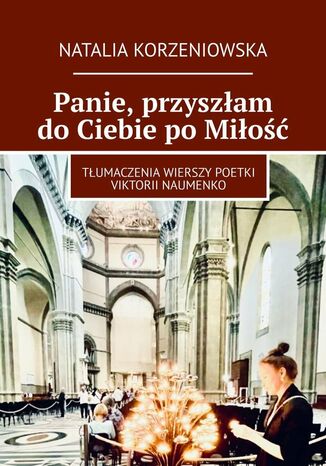 NATALIA KORZENIOWSKA

Panie, przyszłam do Ciebie po Miłość

TŁUMACZENIA WIERSZY POETKI VIKTORII NAUMENKO